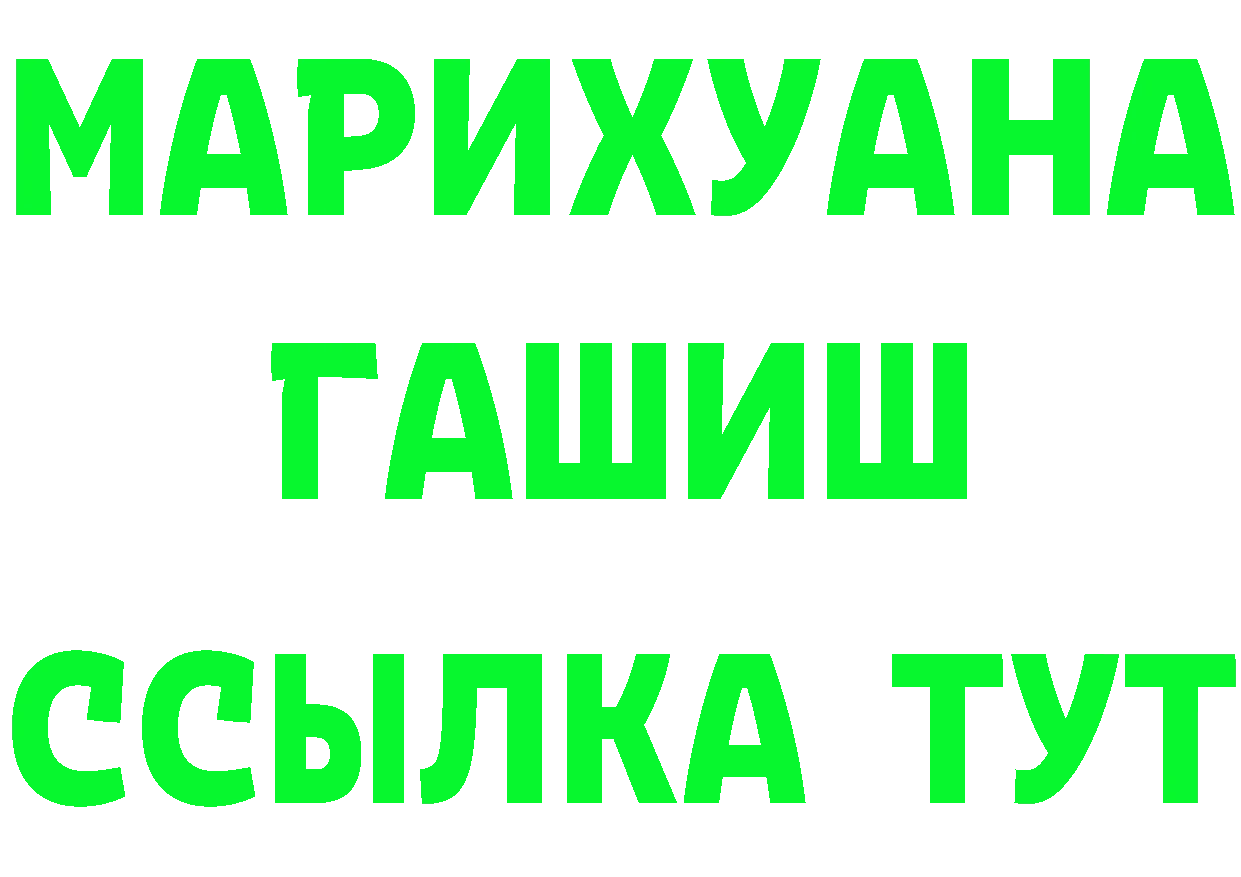 МАРИХУАНА
ГАШИШ
ССЫЛКА ТУТ